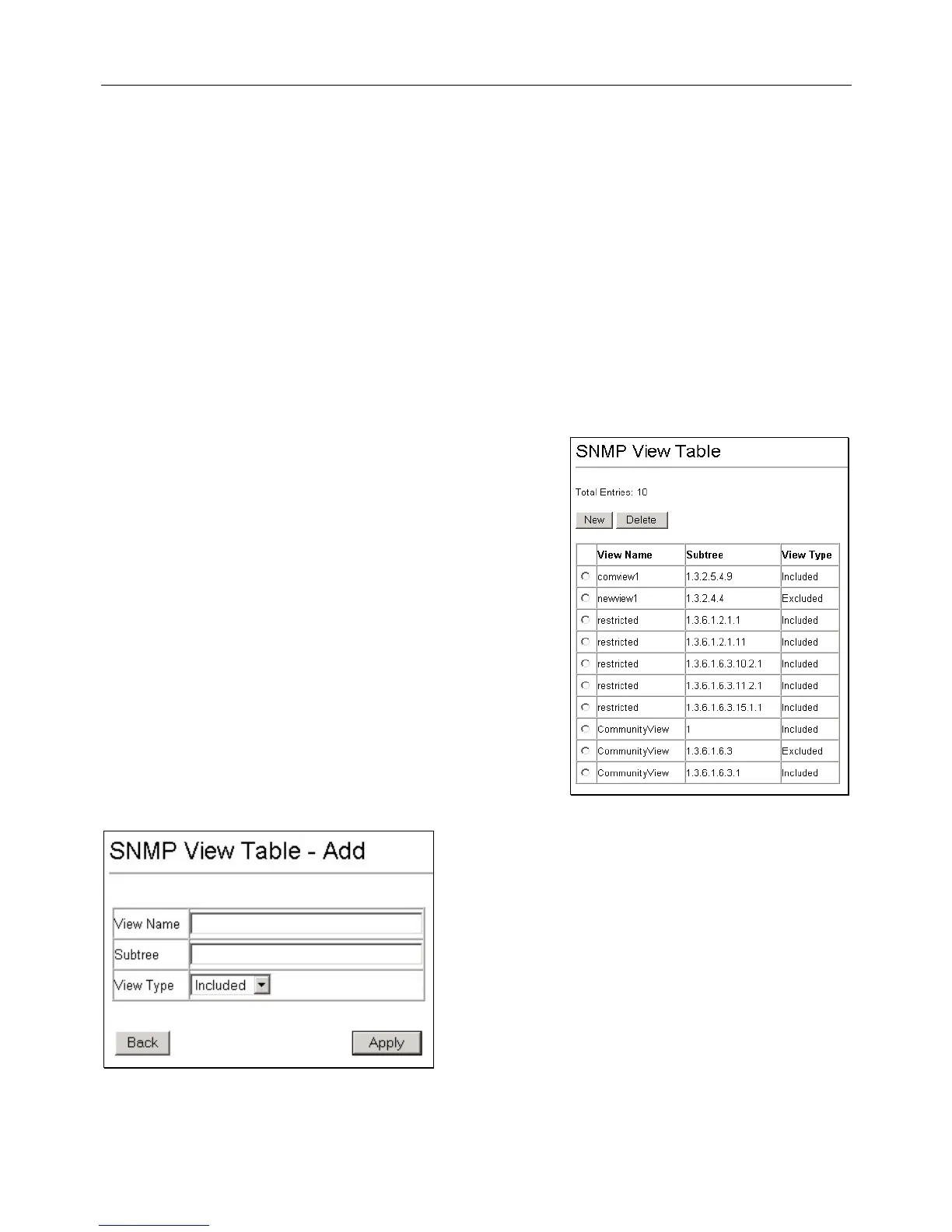 SNMP View Table

Total Entries: 10

New Delete

| | View Name | Subtree | View Type |
|---|---|---|---|
| | comview1 | 1.3.2.5.4.9 | Included |
| | newview1 | 1.3.2.4.4 | Excluded |
| | restricted | 1.3.6.1.2.1.1 | Included |
| | restricted | 1.3.6.1.2.1.11 | Included |
| | restricted | 1.3.6.1.6.3.10.2.1 | Included |
| | restricted | 1.3.6.1.6.3.11.2.1 | Included |
| | restricted | 1.3.6.1.6.3.15.1.1 | Included |
| | CommunityView | 1 | Included |
| | CommunityView | 1.3.6.1.6.3 | Excluded |
| | CommunityView | 1.3.6.1.6.3.1 | Included |

SNMP View Table - Add

| View Name | |
|---|---|
| Subtree | |
| View Type | Included |

Back Apply